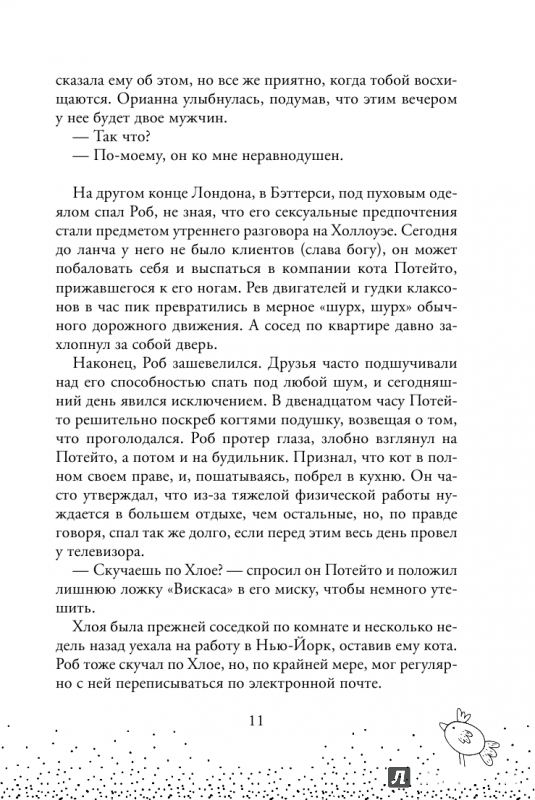 сказала ему об этом, но все же приятно, когда тобой восхищаются. Орианна улыбнулась, подумав, что этим вечером у нее будет двое мужчин.

— Так что?

— По-моему, он ко мне неравнодушен.

На другом конце Лондона, в Бэттерси, под пуховым одеялом спал Роб, не зная, что его сексуальные предпочтения стали предметом утреннего разговора на Холлоуэе. Сегодня до ланча у него не было клиентов (слава богу), он может побаловать себя и выспаться в компании кота Потейто, прижавшегося к его ногам. Рев двигателей и гудки клаксонов в час пик превратились в мерное «шурх, шурх» обычного дорожного движения. А сосед по квартире давно захлопнул за собой дверь.

Наконец, Роб зашевелился. Друзья часто подшучивали над его способностью спать под любой шум, и сегодняшний день явился исключением. В двенадцатом часу Потейто решительно поскреб когтями подушку, возвещая о том, что проголодался. Роб протер глаза, злобно взглянул на Потейто, а потом и на будильник. Признал, что кот в полном своем праве, и, пошатываясь, побрел в кухню. Он часто утверждал, что из-за тяжелой физической работы нуждается в большем отдыхе, чем остальные, но, по правде говоря, спал так же долго, если перед этим весь день провел у телевизора.

— Скучаешь по Хлое? — спросил он Потейто и положил лишнюю ложку «Вискаса» в его миску, чтобы немного утешить.

Хлоя была прежней соседкой по комнате и несколько недель назад уехала на работу в Нью-Йорк, оставив ему кота. Роб тоже скучал по Хлое, но, по крайней мере, мог регулярно с ней переписываться по электронной почте.

11